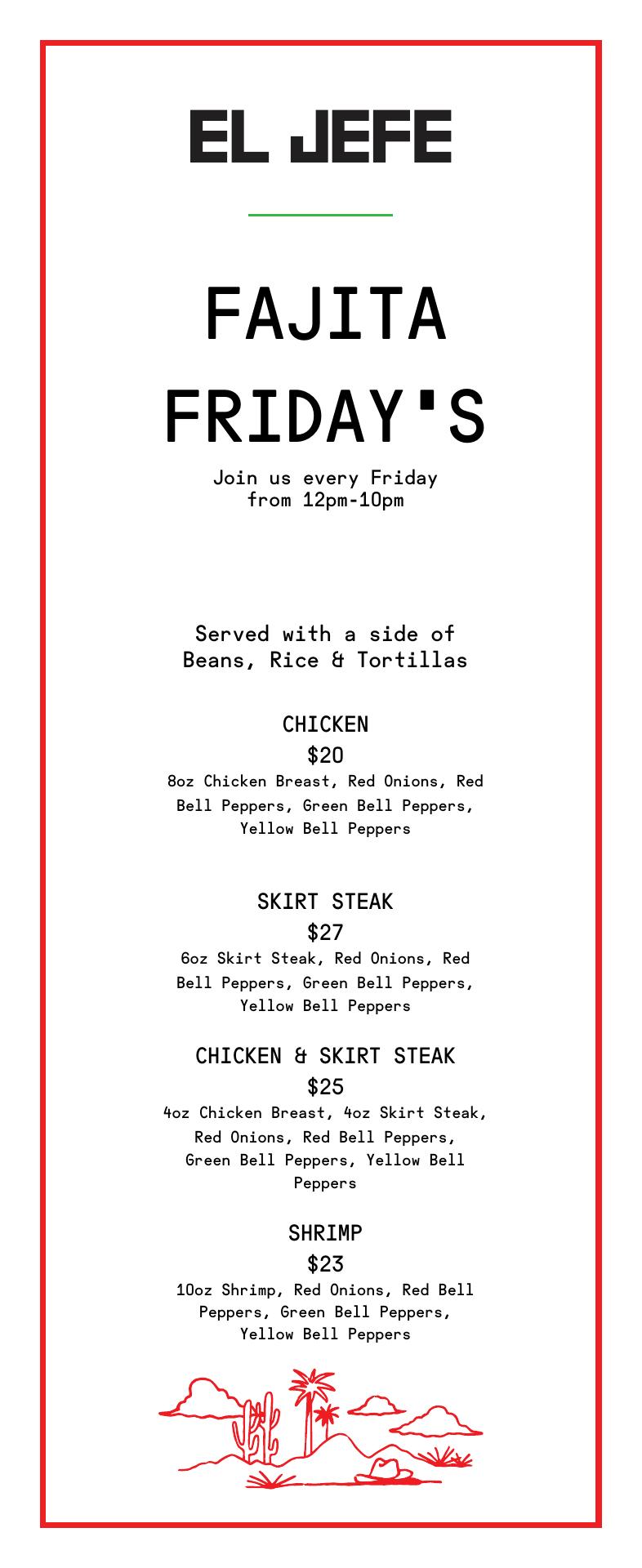 EL JEFE

FAJITA FRIDAY'S

Join us every Friday from 12pm-10pm

Served with a side of Beans, Rice & Tortillas

CHICKEN
$20
8oz Chicken Breast, Red Onions, Red Bell Peppers, Green Bell Peppers, Yellow Bell Peppers

SKIRT STEAK
$27
6oz Skirt Steak, Red Onions, Red Bell Peppers, Green Bell Peppers, Yellow Bell Peppers

CHICKEN & SKIRT STEAK
$25
4oz Chicken Breast, 4oz Skirt Steak, Red Onions, Red Bell Peppers, Green Bell Peppers, Yellow Bell Peppers

SHRIMP
$23
10oz Shrimp, Red Onions, Red Bell Peppers, Green Bell Peppers, Yellow Bell Peppers